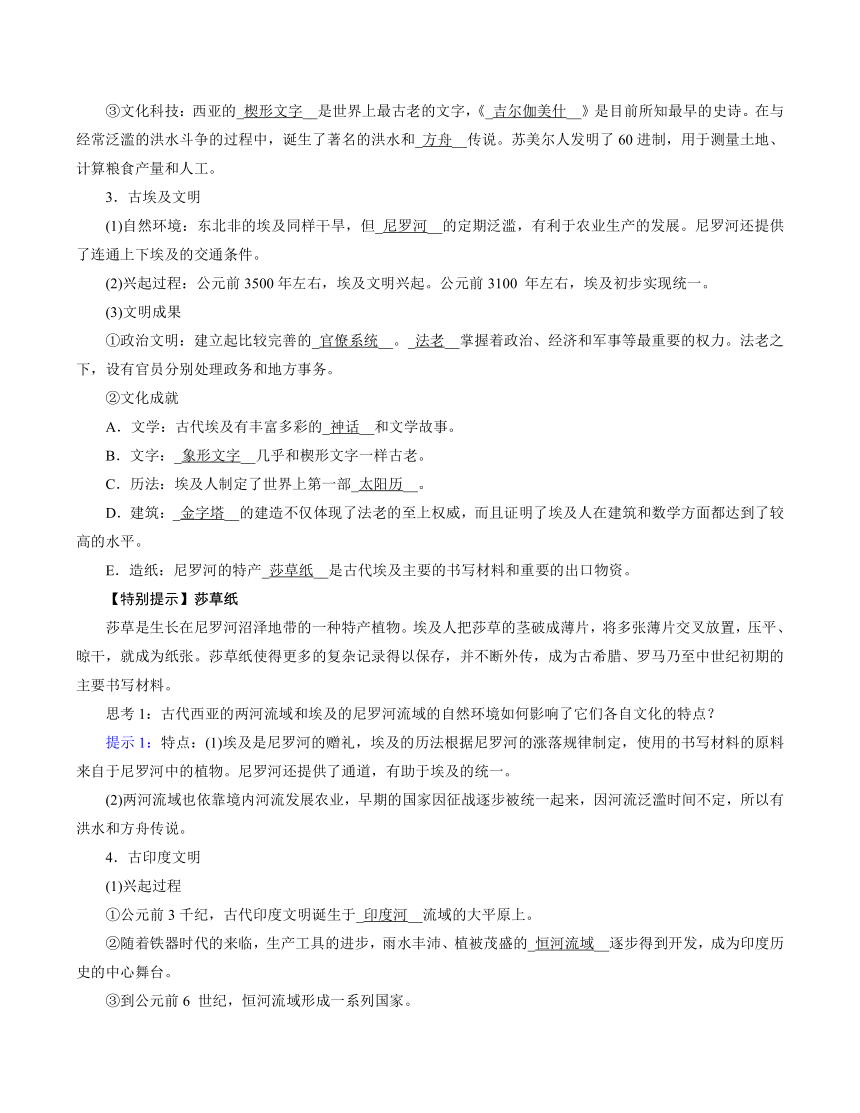 ③文化科技：西亚的 楔形文字 是世界上最古老的文字，《 吉尔伽美什 》是目前所知最早的史诗。在与经常泛滥的洪水斗争的过程中，诞生了著名的洪水和 方舟 传说。苏美尔人发明了 60 进制，用于测量土地、计算粮食产量和人工。

3．古埃及文明

(1)自然环境：东北非的埃及同样干旱，但 尼罗河 的定期泛滥，有利于农业生产的发展。尼罗河还提供了连通上下埃及的交通条件。

(2)兴起过程：公元前 3500 年左右，埃及文明兴起。公元前 3100 年左右，埃及初步实现统一。

(3)文明成果

①政治文明：建立起比较完善的 官僚系统 。 法老 掌握着政治、经济和军事等最重要的权力。法老之下，设有官员分别处理政务和地方事务。

②文化成就

A．文学：古代埃及有丰富多彩的 神话 和文学故事。

B．文字： 象形文字 几乎和楔形文字一样古老。

C．历法：埃及人制定了世界上第一部 太阳历 。

D．建筑： 金字塔 的建造不仅体现了法老的至上权威，而且证明了埃及人在建筑和数学方面都达到了较高的水平。

E．造纸：尼罗河的特产 莎草纸 是古代埃及主要的书写材料和重要的出口物资。

【特别提示】莎草纸

莎草是生长在尼罗河沼泽地带的一种特产植物。埃及人把莎草的茎破成薄片，将多张薄片交叉放置，压平、晾干，就成为纸张。莎草纸使得更多的复杂记录得以保存，并不断外传，成为古希腊、罗马乃至中世纪初期的主要书写材料。

思考 1：古代西亚的两河流域和埃及的尼罗河流域的自然环境如何影响了它们各自文化的特点？

提示 1：特点：(1)埃及是尼罗河的赠礼，埃及的历法根据尼罗河的涨落规律制定，使用的书写材料的原料来自于尼罗河中的植物。尼罗河还提供了通道，有助于埃及的统一。

(2)两河流域也依靠境内河流发展农业，早期的国家因征战逐步被统一起来，因河流泛滥时间不定，所以有洪水和方舟传说。

4．古印度文明

(1)兴起过程

①公元前 3 千纪，古代印度文明诞生于 印度河 流域的大平原上。

②随着铁器时代的来临，生产工具的进步，雨水丰沛、植被茂盛的 恒河流域 逐步得到开发，成为印度历史的中心舞台。

③到公元前 6 世纪，恒河流域形成一系列国家。